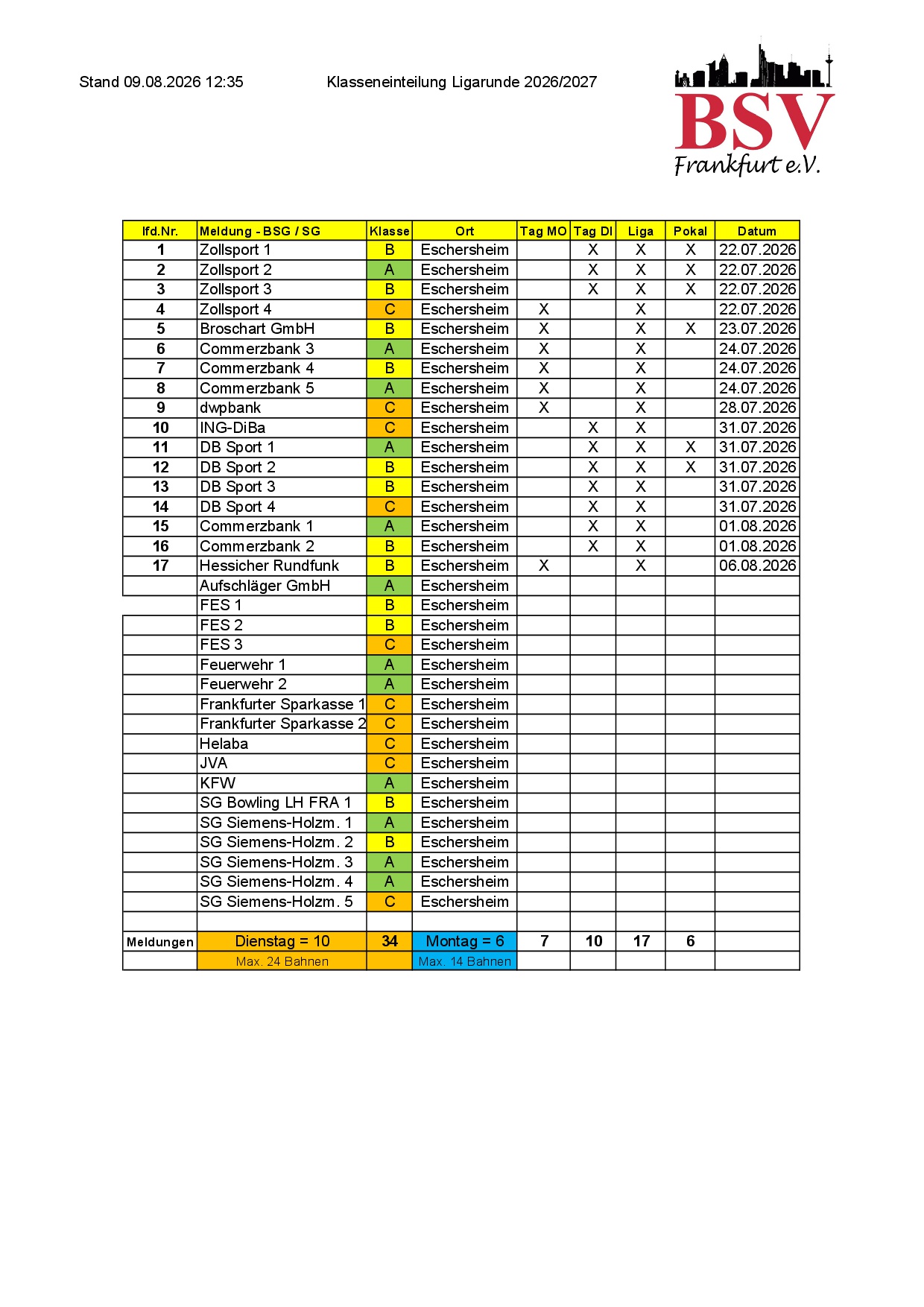 Stand 09.08.2026 12:35

Klasseneinteilung Ligarunde 2026/2027

BSV
Frankfurt e.V.

| lfd.Nr. | Meldung - BSG / SG | Klasse | Ort | Tag MO | Tag DI | Liga | Pokal | Datum |
|---|---|---|---|---|---|---|---|---|
| 1 | Zollsport 1 | B | Eschersheim | | X | X | X | 22.07.2026 |
| 2 | Zollsport 2 | A | Eschersheim | | X | X | X | 22.07.2026 |
| 3 | Zollsport 3 | B | Eschersheim | | X | X | X | 22.07.2026 |
| 4 | Zollsport 4 | C | Eschersheim | X | | X | | 22.07.2026 |
| 5 | Broschart GmbH | B | Eschersheim | X | | X | X | 23.07.2026 |
| 6 | Commerzbank 3 | A | Eschersheim | X | | X | | 24.07.2026 |
| 7 | Commerzbank 4 | B | Eschersheim | X | | X | | 24.07.2026 |
| 8 | Commerzbank 5 | A | Eschersheim | X | | X | | 24.07.2026 |
| 9 | dwpbank | C | Eschersheim | X | | X | | 28.07.2026 |
| 10 | ING-DiBa | C | Eschersheim | | X | X | | 31.07.2026 |
| 11 | DB Sport 1 | A | Eschersheim | | X | X | X | 31.07.2026 |
| 12 | DB Sport 2 | B | Eschersheim | | X | X | X | 31.07.2026 |
| 13 | DB Sport 3 | B | Eschersheim | | X | X | | 31.07.2026 |
| 14 | DB Sport 4 | C | Eschersheim | | X | X | | 31.07.2026 |
| 15 | Commerzbank 1 | A | Eschersheim | | X | X | | 01.08.2026 |
| 16 | Commerzbank 2 | B | Eschersheim | | X | X | | 01.08.2026 |
| 17 | Hessicher Rundfunk | B | Eschersheim | X | | X | | 06.08.2026 |
| | Aufschläger GmbH | A | Eschersheim | | | | | |
| | FES 1 | B | Eschersheim | | | | | |
| | FES 2 | B | Eschersheim | | | | | |
| | FES 3 | C | Eschersheim | | | | | |
| | Feuerwehr 1 | A | Eschersheim | | | | | |
| | Feuerwehr 2 | A | Eschersheim | | | | | |
| | Frankfurter Sparkasse 1 | C | Eschersheim | | | | | |
| | Frankfurter Sparkasse 2 | C | Eschersheim | | | | | |
| | Helaba | C | Eschersheim | | | | | |
| | JVA | C | Eschersheim | | | | | |
| | KFW | A | Eschersheim | | | | | |
| | SG Bowling LH FRA 1 | B | Eschersheim | | | | | |
| | SG Siemens-Holzm. 1 | A | Eschersheim | | | | | |
| | SG Siemens-Holzm. 2 | B | Eschersheim | | | | | |
| | SG Siemens-Holzm. 3 | A | Eschersheim | | | | | |
| | SG Siemens-Holzm. 4 | A | Eschersheim | | | | | |
| | SG Siemens-Holzm. 5 | C | Eschersheim | | | | | |
| | | | | | | | | |
| Meldungen | Dienstag = 10 | 34 | Montag = 6 | 7 | 10 | 17 | 6 | |
| | Max. 24 Bahnen | | Max. 14 Bahnen | | | | | |